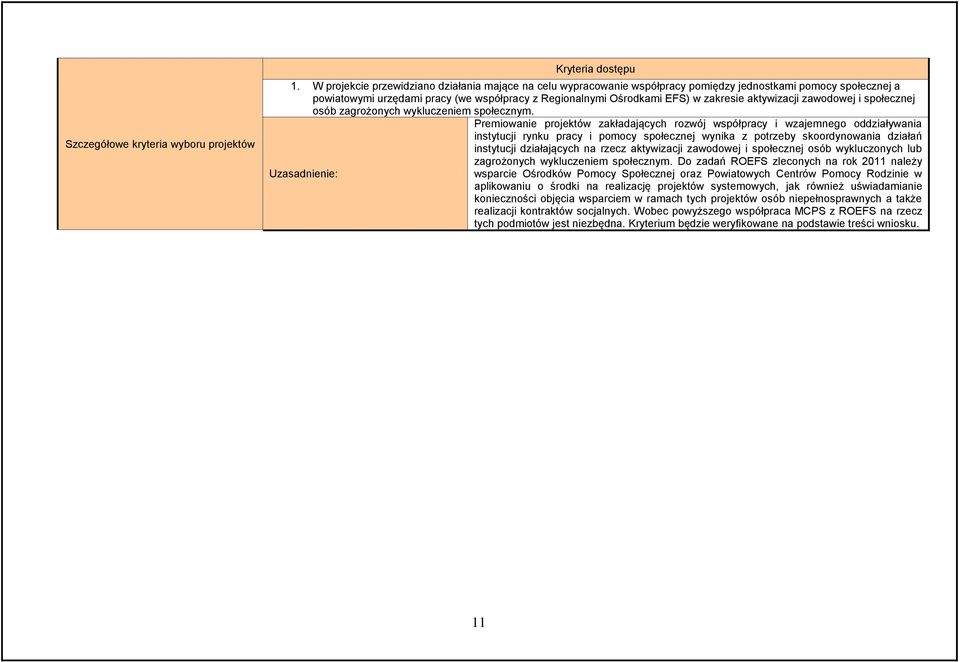 | Szczegółowe kryteria wyboru projektów | Kryteria dostępu | |
|---|---|---|
| | 1. W projekcie przewidziano działania mające na celu wypracowanie współpracy pomiędzy jednostkami pomocy społecznej a powiatowymi urzędami pracy (we współpracy z Regionalnymi Ośrodkami EFS) w zakresie aktywizacji zawodowej i społecznej osób zagrożonych wykluczeniem społecznym. | |
| | Uzasadnienie: | Premiowanie projektów zakładających rozwój współpracy i wzajemnego oddziaływania instytucji rynku pracy i pomocy społecznej wynika z potrzeby skoordynowania działań instytucji działających na rzecz aktywizacji zawodowej i społecznej osób wykluczonych lub zagrożonych wykluczeniem społecznym. Do zadań ROEFS zleconych na rok 2011 należy wsparcie Ośrodków Pomocy Społecznej oraz Powiatowych Centrów Pomocy Rodzinie w aplikowaniu o środki na realizację projektów systemowych, jak również uświadamianie konieczności objęcia wsparciem w ramach tych projektów osób niepełnosprawnych a także realizacji kontraktów socjalnych. Wobec powyższego współpraca MCPS z ROEFS na rzecz tych podmiotów jest niezbędna. Kryterium będzie weryfikowane na podstawie treści wniosku. |

11